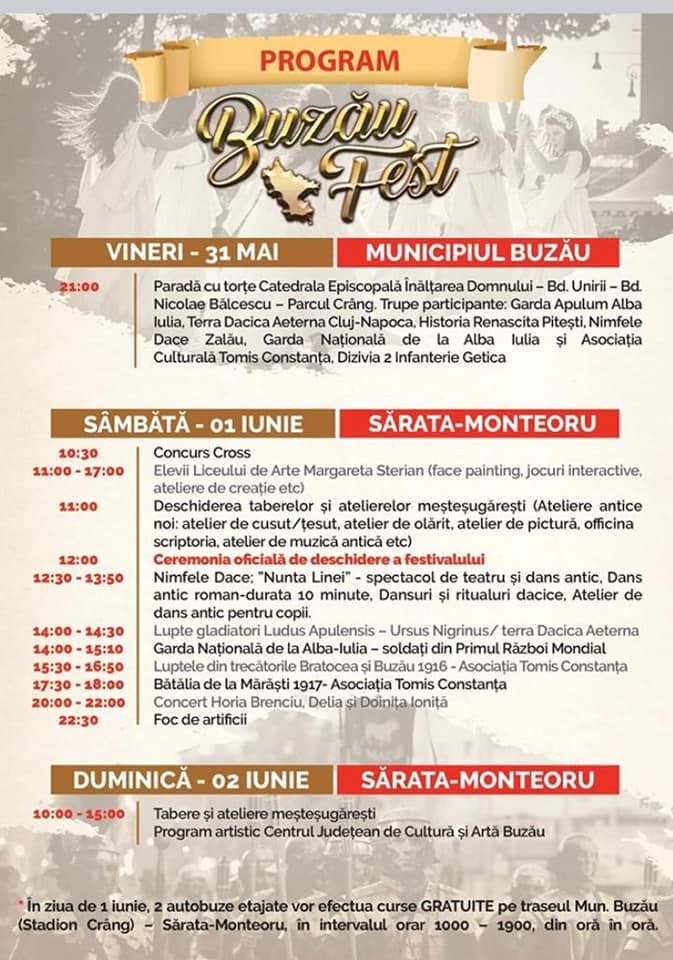 PROGRAM

Buzău Fest

VINERI - 31 MAI
MUNICIPIUL BUZĂU

21:00
Paradă cu torțe Catedrala Episcopală Înălțarea Domnului – Bd. Unirii – Bd. Nicolae Bălcescu – Parcul Crâng. Trupe participante: Garda Apulum Alba Iulia, Terra Dacica Aeterna Cluj-Napoca, Historia Renascita Pitești, Nimfele Dace Zalău, Garda Națională de la Alba Iulia și Asociația Culturală Tomis Constanța, Dizivia 2 Infanterie Getica

SÂMBĂTĂ - 01 IUNIE
SĂRATA-MONTEORU

10:30
Concurs Cross

11:00 - 17:00
Elevii Liceului de Arte Margareta Sterian (face painting, jocuri interactive, ateliere de creație etc)

11:00
Deschiderea taberelor și atelierelor meșteșugărești (Ateliere antice noi: atelier de cusut/țesut, atelier de olărit, atelier de pictură, officina scriptoria, atelier de muzică antică etc)

12:00
Ceremonia oficială de deschidere a festivalului

12:30 - 13:50
Nimfele Dace; "Nunta Linei" - spectacol de teatru și dans antic, Dans antic roman-durata 10 minute, Dansuri și ritualuri dacice, Atelier de dans antic pentru copii.

14:00 - 14:30
Lupte gladiatori Ludus Apulensis – Ursus Nigrinus/ terra Dacica Aeterna

14:00 - 15:10
Garda Națională de la Alba-Iulia – soldați din Primul Război Mondial

15:30 - 16:50
Luptele din trecătorile Bratocea și Buzău 1916 - Asociația Tomis Constanța

17:30 - 18:00
Bătălia de la Mărăști 1917- Asociația Tomis Constanța

20:00 - 22:00
Concert Horia Brenciu, Delia și Doinița Ioniță

22:30
Foc de artificii

DUMINICĂ - 02 IUNIE
SĂRATA-MONTEORU

10:00 - 15:00
Tabere și ateliere meșteșugărești
Program artistic Centrul Județean de Cultură și Artă Buzău

* În ziua de 1 iunie, 2 autobuze etajate vor efectua curse GRATUITE pe traseul Mun. Buzău (Stadion Crâng) – Sărata-Monteoru, în intervalul orar 1000 – 1900, din oră în oră.